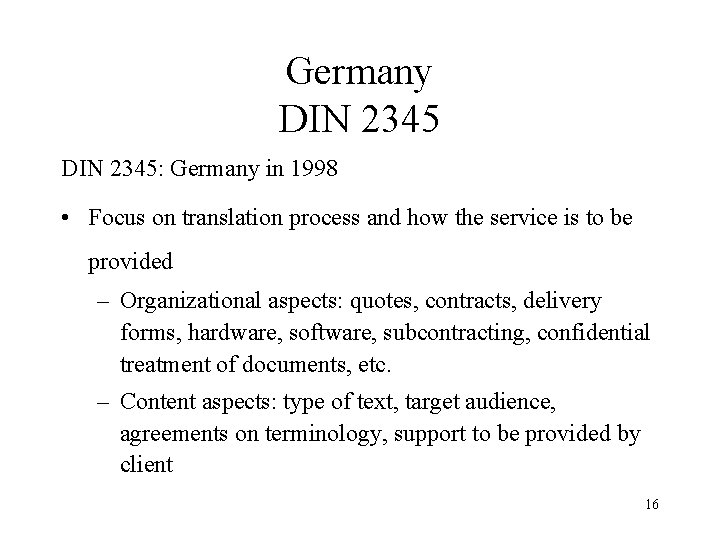 Germany
DIN 2345

DIN 2345: Germany in 1998

• Focus on translation process and how the service is to be provided
– Organizational aspects: quotes, contracts, delivery forms, hardware, software, subcontracting, confidential treatment of documents, etc.
– Content aspects: type of text, target audience, agreements on terminology, support to be provided by client

16